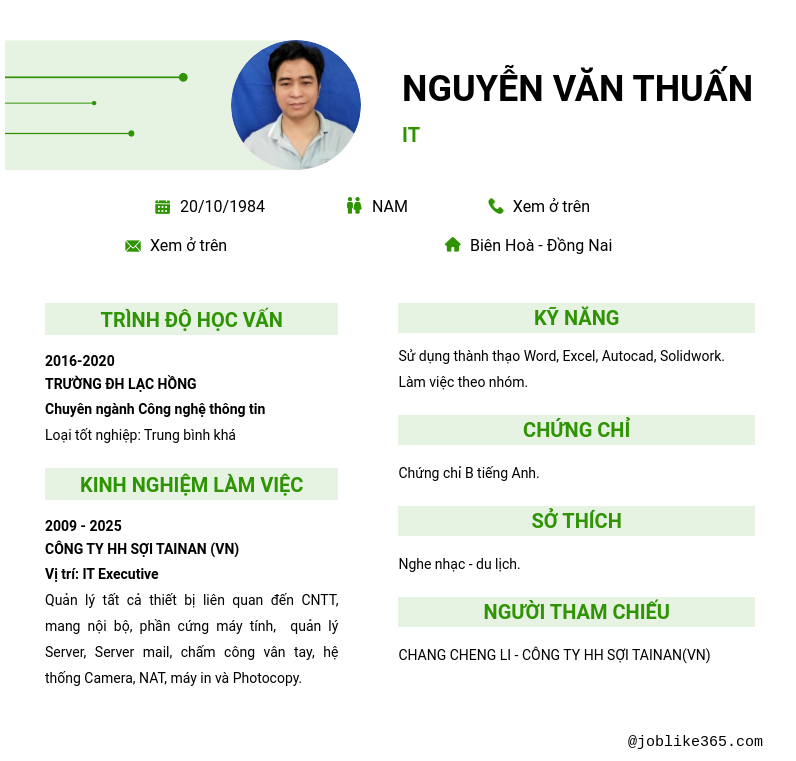 NGUYỄN VĂN THUẤN

IT

20/10/1984 NAM Xem ở trên

Xem ở trên Biên Hoà - Đồng Nai

TRÌNH ĐỘ HỌC VẤN

2016-2020
TRƯỜNG ĐH LẠC HỒNG
Chuyên ngành Công nghệ thông tin
Loại tốt nghiệp: Trung bình khá

KINH NGHIỆM LÀM VIỆC

2009 - 2025
CÔNG TY HH SỢI TAINAN (VN)
Vị trí: IT Executive

Quản lý tất cả thiết bị liên quan đến CNTT, mang nội bộ, phần cứng máy tính, quản lý Server, Server mail, chấm công vân tay, hệ thống Camera, NAT, máy in và Photocopy.

KỸ NĂNG

Sử dụng thành thạo Word, Excel, Autocad, Solidwork.
Làm việc theo nhóm.

CHỨNG CHỈ

Chứng chỉ B tiếng Anh.

SỞ THÍCH

Nghe nhạc - du lịch.

NGƯỜI THAM CHIẾU

CHANG CHENG LI - CÔNG TY HH SỢI TAINAN(VN)

@joblike365.com